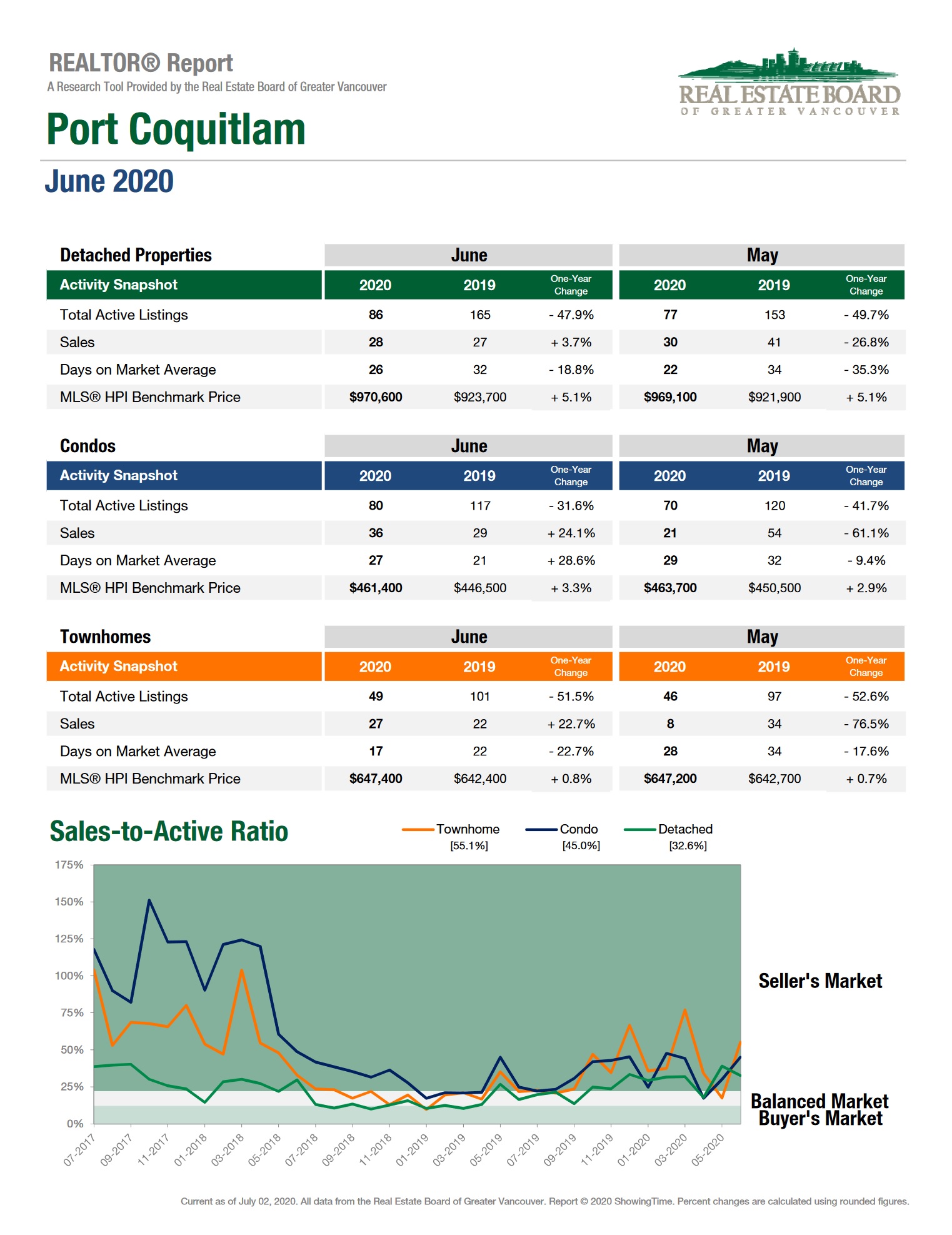 REALTOR® Report
A Research Tool Provided by the Real Estate Board of Greater Vancouver

REAL ESTATE BOARD OF GREATER VANCOUVER

Port Coquitlam

June 2020

| Detached Properties | June | | | May | | |
|---|---|---|---|---|---|---|
| Activity Snapshot | 2020 | 2019 | One-Year Change | 2020 | 2019 | One-Year Change |
| Total Active Listings | 86 | 165 | - 47.9% | 77 | 153 | - 49.7% |
| Sales | 28 | 27 | + 3.7% | 30 | 41 | - 26.8% |
| Days on Market Average | 26 | 32 | - 18.8% | 22 | 34 | - 35.3% |
| MLS® HPI Benchmark Price | $970,600 | $923,700 | + 5.1% | $969,100 | $921,900 | + 5.1% |

| Condos | June | | | May | | |
|---|---|---|---|---|---|---|
| Activity Snapshot | 2020 | 2019 | One-Year Change | 2020 | 2019 | One-Year Change |
| Total Active Listings | 80 | 117 | - 31.6% | 70 | 120 | - 41.7% |
| Sales | 36 | 29 | + 24.1% | 21 | 54 | - 61.1% |
| Days on Market Average | 27 | 21 | + 28.6% | 29 | 32 | - 9.4% |
| MLS® HPI Benchmark Price | $461,400 | $446,500 | + 3.3% | $463,700 | $450,500 | + 2.9% |

| Townhomes | June | | | May | | |
|---|---|---|---|---|---|---|
| Activity Snapshot | 2020 | 2019 | One-Year Change | 2020 | 2019 | One-Year Change |
| Total Active Listings | 49 | 101 | - 51.5% | 46 | 97 | - 52.6% |
| Sales | 27 | 22 | + 22.7% | 8 | 34 | - 76.5% |
| Days on Market Average | 17 | 22 | - 22.7% | 28 | 34 | - 17.6% |
| MLS® HPI Benchmark Price | $647,400 | $642,400 | + 0.8% | $647,200 | $642,700 | + 0.7% |

Sales-to-Active Ratio

Townhome [55.1%] Condo [45.0%] Detached [32.6%]

175% 150% 125% 100% 75% 50% 25% 0%

07-2017 09-2017 11-2017 01-2018 03-2018 05-2018 07-2018 09-2018 11-2018 01-2019 03-2019 05-2019 07-2019 09-2019 11-2019 01-2020 03-2020 05-2020

Seller's Market
Balanced Market
Buyer's Market

Current as of July 02, 2020. All data from the Real Estate Board of Greater Vancouver. Report © 2020 ShowingTime. Percent changes are calculated using rounded figures.